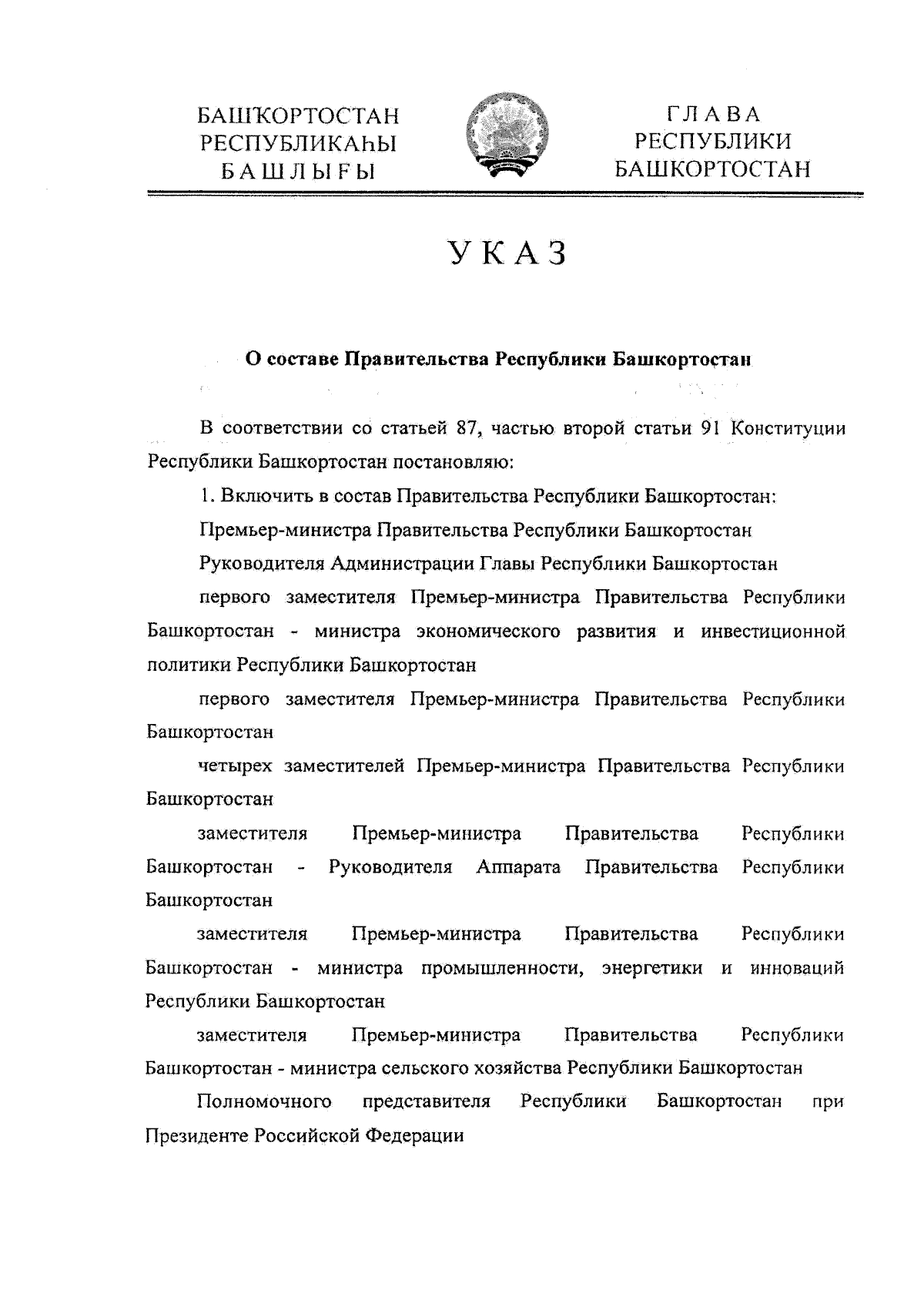 БАШҠОРТОСТАН РЕСПУБЛИКАҺЫ БАШЛЫҒЫ

ГЛАВА РЕСПУБЛИКИ БАШКОРТОСТАН

УКАЗ

О составе Правительства Республики Башкортостан

В соответствии со статьей 87, частью второй статьи 91 Конституции Республики Башкортостан постановляю:

1. Включить в состав Правительства Республики Башкортостан:

Премьер-министра Правительства Республики Башкортостан

Руководителя Администрации Главы Республики Башкортостан

первого заместителя Премьер-министра Правительства Республики Башкортостан - министра экономического развития и инвестиционной политики Республики Башкортостан

первого заместителя Премьер-министра Правительства Республики Башкортостан

четырех заместителей Премьер-министра Правительства Республики Башкортостан

заместителя Премьер-министра Правительства Республики Башкортостан - Руководителя Аппарата Правительства Республики Башкортостан

заместителя Премьер-министра Правительства Республики Башкортостан - министра промышленности, энергетики и инноваций Республики Башкортостан

заместителя Премьер-министра Правительства Республики Башкортостан - министра сельского хозяйства Республики Башкортостан

Полномочного представителя Республики Башкортостан при Президенте Российской Федерации